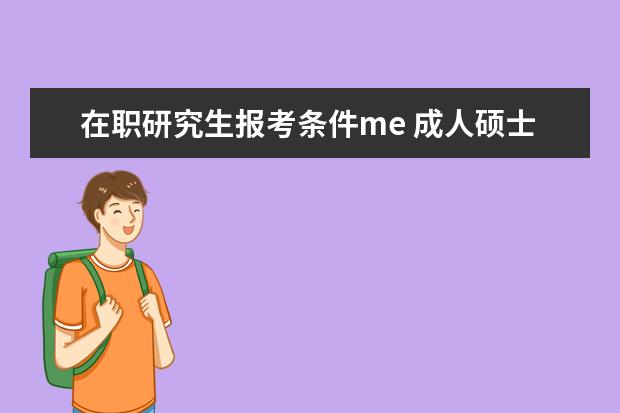 在职研究生报考条件me 成人硕士